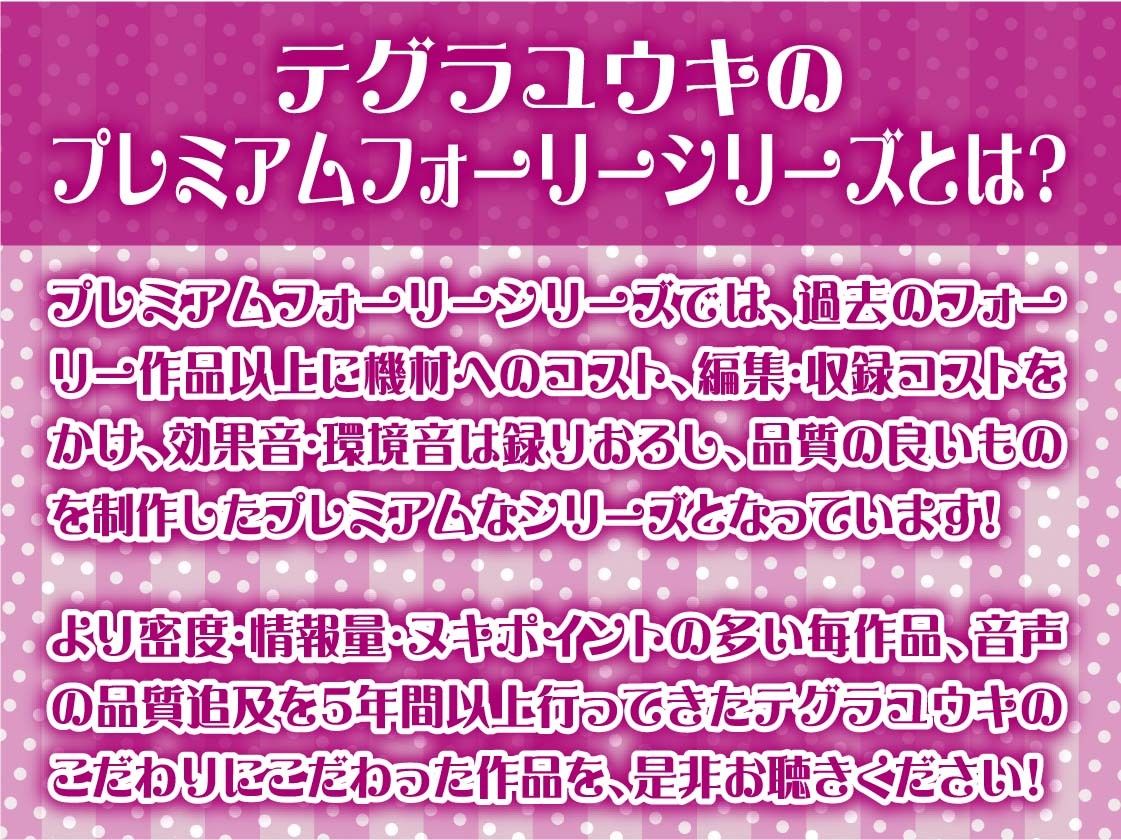 テグラユウキの
プレミアムフォーリーシリーズとは?

プレミアムフォーリーシリーズでは、過去のフォーリー作品以上に機材へのコスト、編集・収録コストをかけ、効果音・環境音は録りおろし、品質の良いものを制作したプレミアムなシリーズとなっています!

より密度・情報量・ヌキポイントの多い毎作品、音声の品質追及を5年間以上行ってきたテグラユウキのこだわりにこだわった作品を、是非お聴きください!